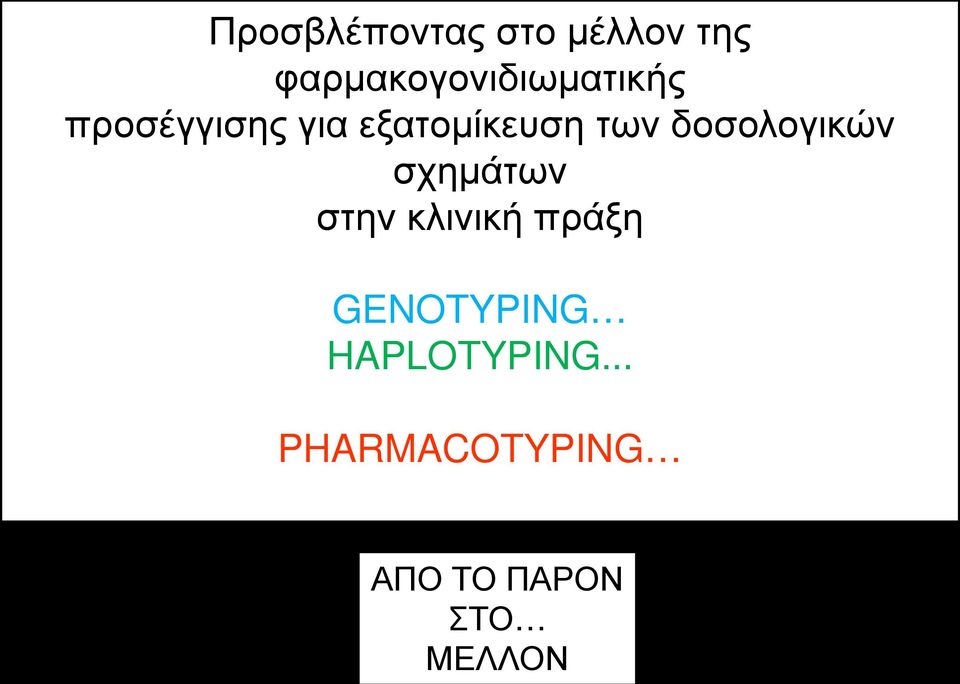 Προσβλέποντας στο μέλλον της φαρμακογονιδιωματικής προσέγγισης για εξατομίκευση των δοσολογικών σχημάτων στην κλινική πράξη

GENOTYPING…
HAPLOTYPING...

PHARMACOTYPING…

ΑΠΟ ΤΟ ΠΑΡΟΝ
ΣΤΟ…
ΜΕΛΛΟΝ